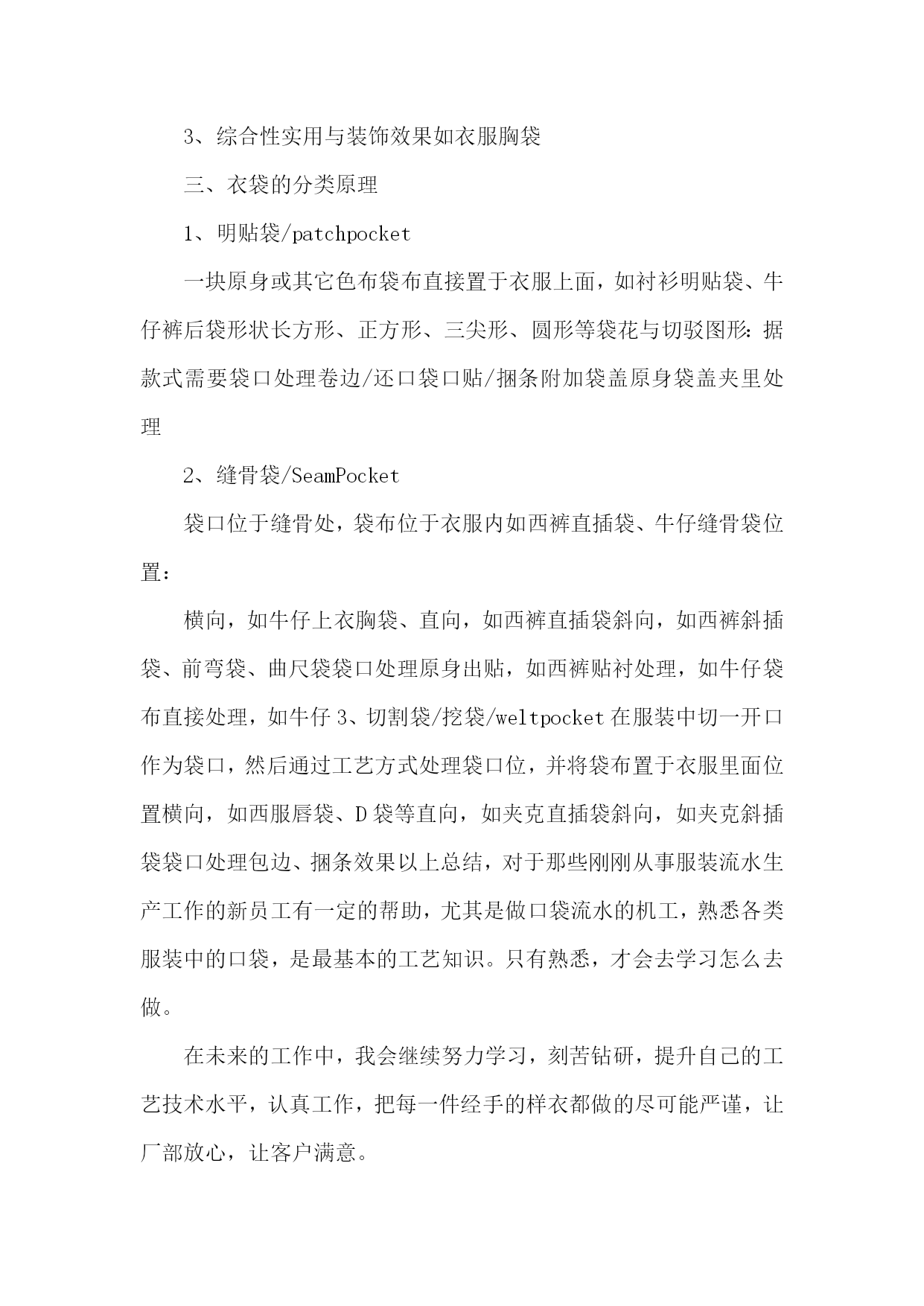 3、综合性实用与装饰效果如衣服胸袋

三、衣袋的分类原理

1、明贴袋/patchpocket

一块原身或其它色布袋布直接置于衣服上面，如衬衫明贴袋、牛仔裤后袋形状长方形、正方形、三尖形、圆形等袋花与切驳图形：据款式需要袋口处理卷边/还口袋口贴/捆条附加袋盖原身袋盖夹里处理

2、缝骨袋/SeamPocket

袋口位于缝骨处，袋布位于衣服内如西裤直插袋、牛仔缝骨袋位置：

横向，如牛仔上衣胸袋、直向，如西裤直插袋斜向，如西裤斜插袋、前弯袋、曲尺袋袋口处理原身出贴，如西裤贴衬处理，如牛仔袋布直接处理，如牛仔 3、切割袋/挖袋/weltpocket 在服装中切一开口作为袋口，然后通过工艺方式处理袋口位，并将袋布置于衣服里面位置横向，如西服唇袋、D 袋等直向，如夹克直插袋斜向，如夹克斜插袋袋口处理包边、捆条效果以上总结，对于那些刚刚从事服装流水生产工作的新员工有一定的帮助，尤其是做口袋流水的机工，熟悉各类服装中的口袋，是最基本的工艺知识。只有熟悉，才会去学习怎么去做。

在未来的工作中，我会继续努力学习，刻苦钻研，提升自己的工艺技术水平，认真工作，把每一件经手的样衣都做的尽可能严谨，让厂部放心，让客户满意。